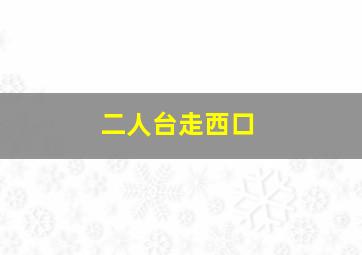 二人台走西口